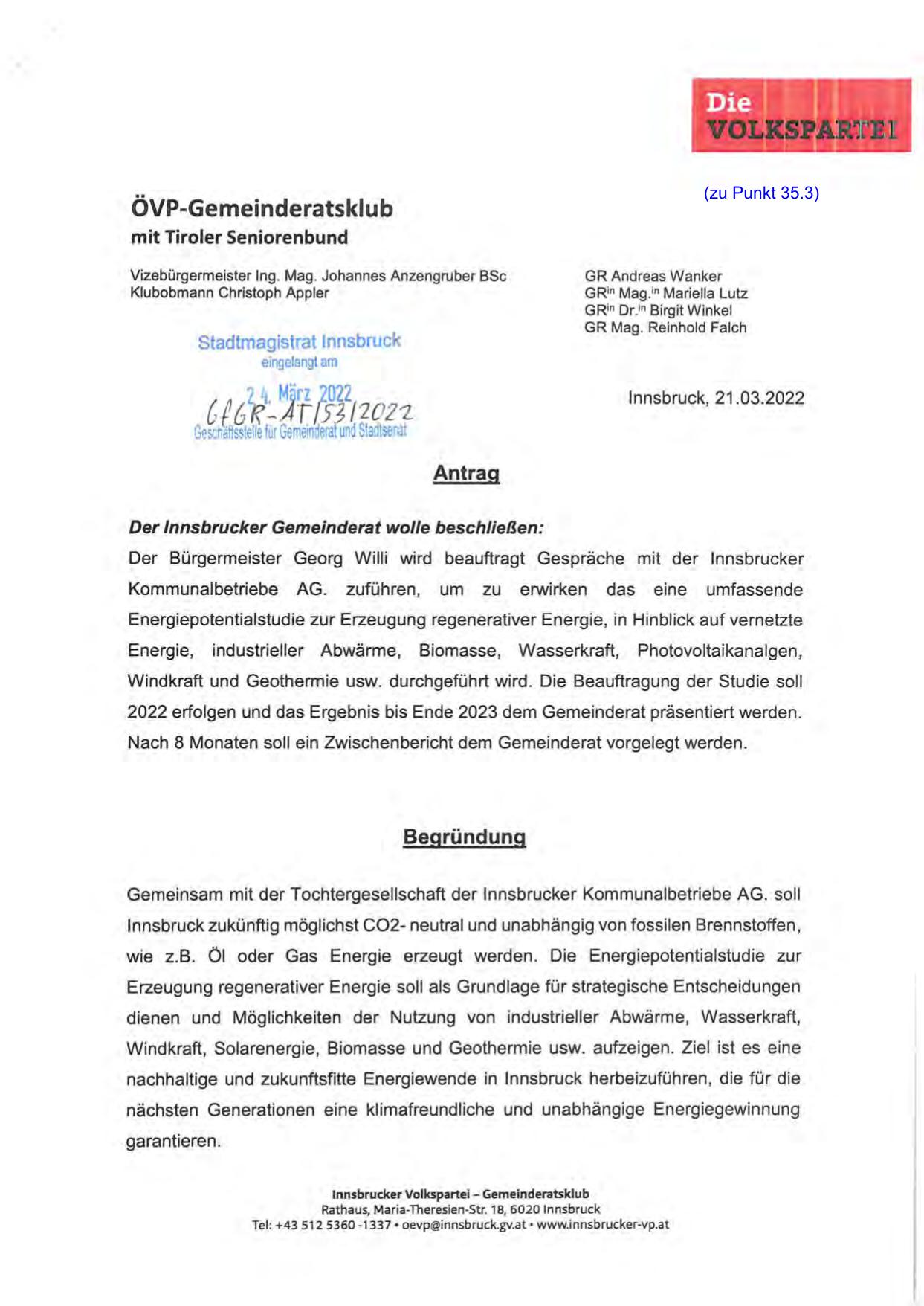 Die VOLKSPARTEI

(zu Punkt 35.3)

ÖVP-Gemeinderatsklub
mit Tiroler Seniorenbund

Vizebürgermeister Ing. Mag. Johannes Anzengruber BSc
Klubobmann Christoph Appler

GR Andreas Wanker
GR$^{in}$ Mag.$^{in}$ Mariella Lutz
GR$^{in}$ Dr.$^{in}$ Birgit Winkel
GR Mag. Reinhold Falch

Stadtmagistrat Innsbruck
eingelangt am
24. März 2022
GfGR-AT/53/2022
Geschäftsstelle für Gemeinderat und Stadtsenat

Innsbruck, 21.03.2022

Antrag

Der Innsbrucker Gemeinderat wolle beschließen:
Der Bürgermeister Georg Willi wird beauftragt Gespräche mit der Innsbrucker Kommunalbetriebe AG. zuführen, um zu erwirken das eine umfassende Energiepotentialstudie zur Erzeugung regenerativer Energie, in Hinblick auf vernetzte Energie, industrieller Abwärme, Biomasse, Wasserkraft, Photovoltaikanalgen, Windkraft und Geothermie usw. durchgeführt wird. Die Beauftragung der Studie soll 2022 erfolgen und das Ergebnis bis Ende 2023 dem Gemeinderat präsentiert werden. Nach 8 Monaten soll ein Zwischenbericht dem Gemeinderat vorgelegt werden.

Begründung

Gemeinsam mit der Tochtergesellschaft der Innsbrucker Kommunalbetriebe AG. soll Innsbruck zukünftig möglichst CO2- neutral und unabhängig von fossilen Brennstoffen, wie z.B. Öl oder Gas Energie erzeugt werden. Die Energiepotentialstudie zur Erzeugung regenerativer Energie soll als Grundlage für strategische Entscheidungen dienen und Möglichkeiten der Nutzung von industrieller Abwärme, Wasserkraft, Windkraft, Solarenergie, Biomasse und Geothermie usw. aufzeigen. Ziel ist es eine nachhaltige und zukunftsfitte Energiewende in Innsbruck herbeizuführen, die für die nächsten Generationen eine klimafreundliche und unabhängige Energiegewinnung garantieren.

Innsbrucker Volkspartei – Gemeinderatsklub
Rathaus, Maria-Theresien-Str. 18, 6020 Innsbruck
Tel: +43 512 5360 -1337 • oevp@innsbruck.gv.at • www.innsbrucker-vp.at